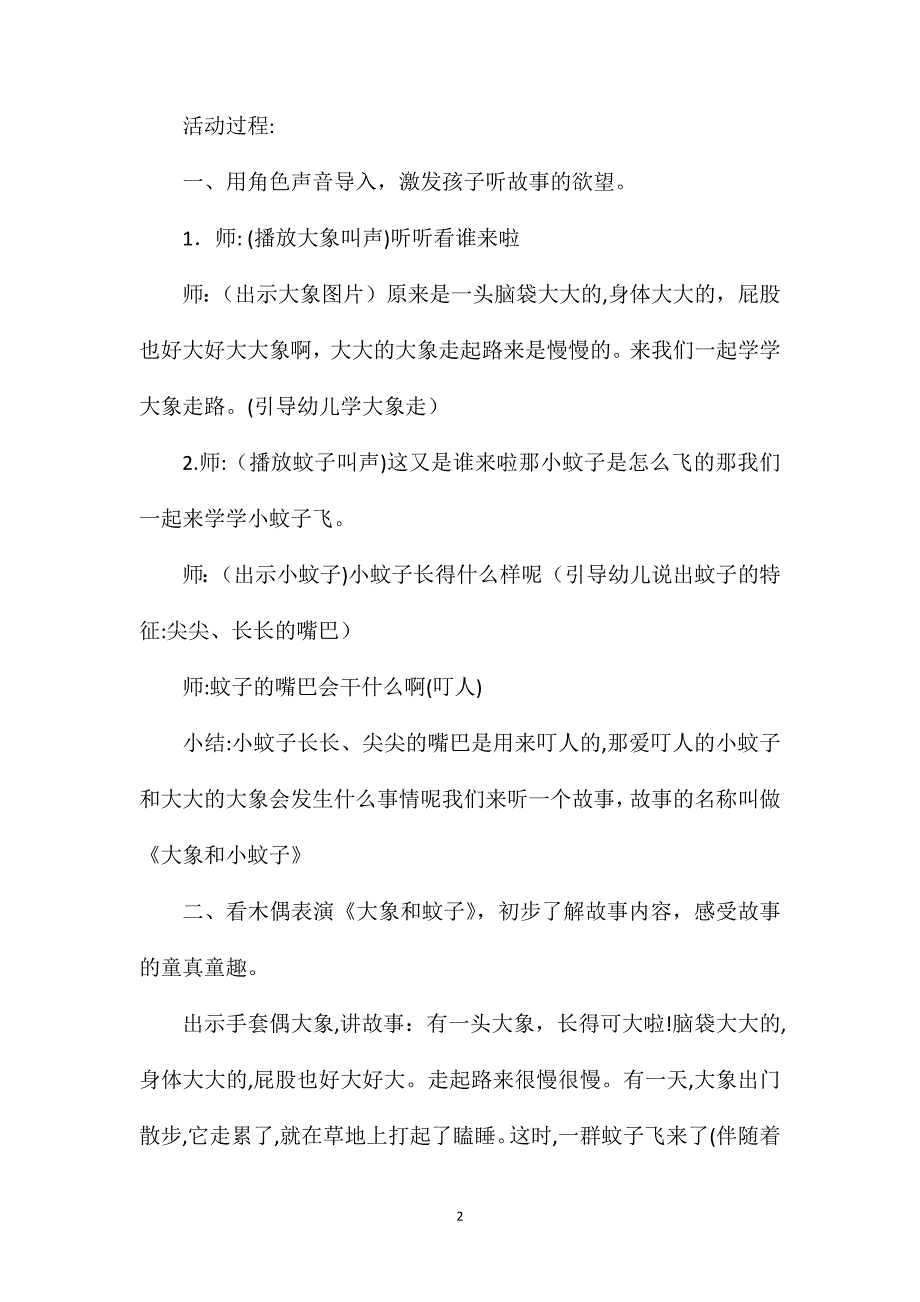 活动过程:

一、用角色声音导入，激发孩子听故事的欲望。

1．师: (播放大象叫声)听听看谁来啦

师:（出示大象图片）原来是一头脑袋大大的,身体大大的，屁股也好大好大大象啊，大大的大象走起路来是慢慢的。来我们一起学学大象走路。(引导幼儿学大象走）

2.师:（播放蚊子叫声)这又是谁来啦那小蚊子是怎么飞的那我们一起来学学小蚊子飞。

师:（出示小蚊子)小蚊子长得什么样呢（引导幼儿说出蚊子的特征:尖尖、长长的嘴巴）

师:蚊子的嘴巴会干什么啊(叮人)

小结:小蚊子长长、尖尖的嘴巴是用来叮人的,那爱叮人的小蚊子和大大的大象会发生什么事情呢我们来听一个故事，故事的名称叫做《大象和小蚊子》

二、看木偶表演《大象和蚊子》，初步了解故事内容，感受故事的童真童趣。

出示手套偶大象,讲故事：有一头大象，长得可大啦!脑袋大大的,身体大大的,屁股也好大好大。走起路来很慢很慢。有一天,大象出门散步,它走累了,就在草地上打起了瞌睡。这时,一群蚊子飞来了(伴随着

2